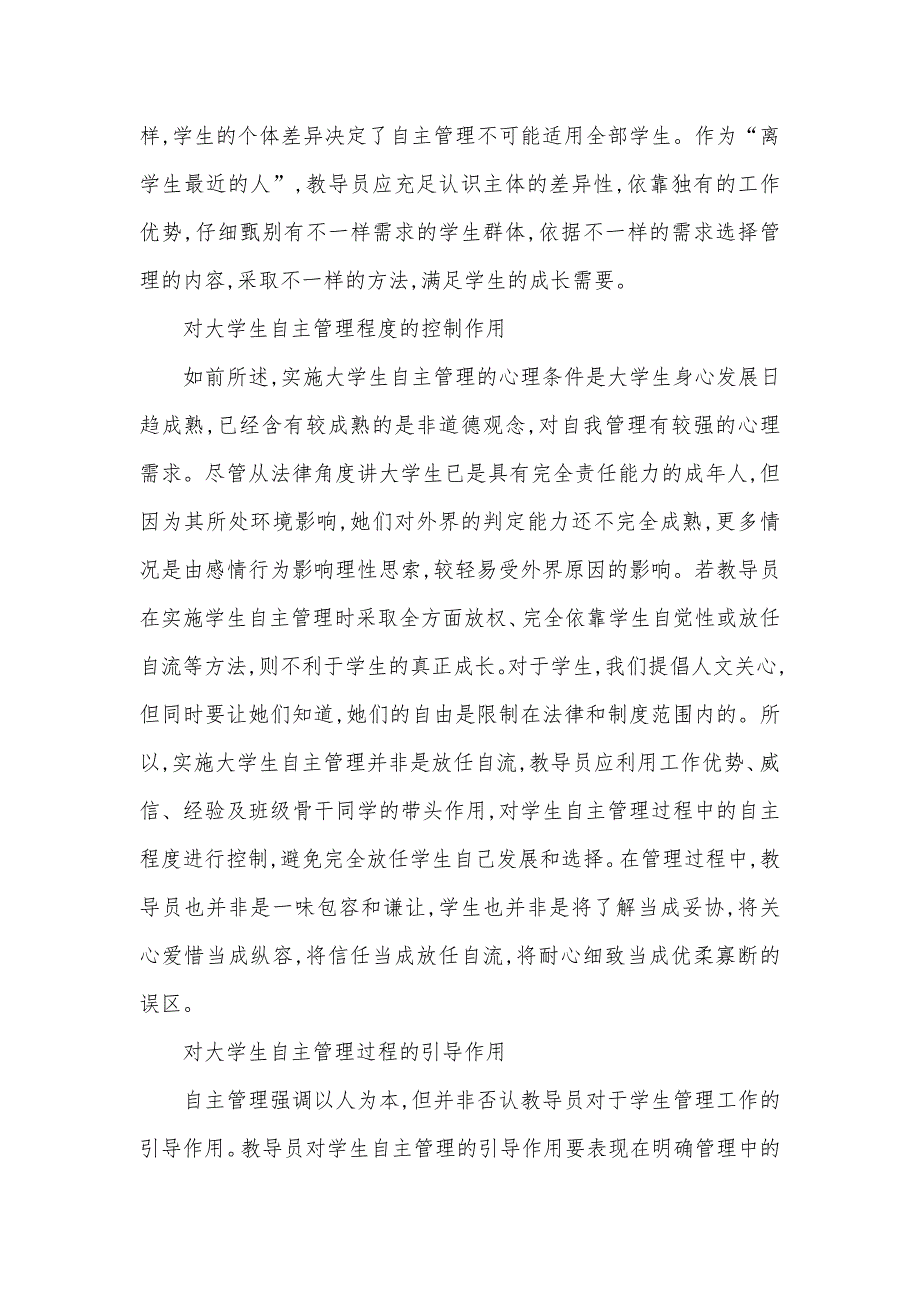 样,学生的个体差异决定了自主管理不可能适用全部学生。作为“离学生最近的人”,教导员应充足认识主体的差异性,依靠独有的工作优势,仔细甄别有不一样需求的学生群体,依据不一样的需求选择管理的内容,采取不一样的方法,满足学生的成长需要。

对大学生自主管理程度的控制作用

如前所述,实施大学生自主管理的心理条件是大学生身心发展日趋成熟,已经含有较成熟的是非道德观念,对自我管理有较强的心理需求。尽管从法律角度讲大学生已是具有完全责任能力的成年人,但因为其所处环境影响,她们对外界的判定能力还不完全成熟,更多情况是由感情行为影响理性思索,较轻易受外界原因的影响。若教导员在实施学生自主管理时采取全方面放权、完全依靠学生自觉性或放任自流等方法,则不利于学生的真正成长。对于学生,我们提倡人文关心,但同时要让她们知道,她们的自由是限制在法律和制度范围内的。所以,实施大学生自主管理并非是放任自流,教导员应利用工作优势、威信、经验及班级骨干同学的带头作用,对学生自主管理过程中的自主程度进行控制,避免完全放任学生自己发展和选择。在管理过程中,教导员也并非是一味包容和谦让,学生也并非是将了解当成妥协,将关心爱惜当成纵容,将信任当成放任自流,将耐心细致当成优柔寡断的误区。

对大学生自主管理过程的引导作用

自主管理强调以人为本,但并非否认教导员对于学生管理工作的引导作用。教导员对学生自主管理的引导作用要表现在明确管理中的